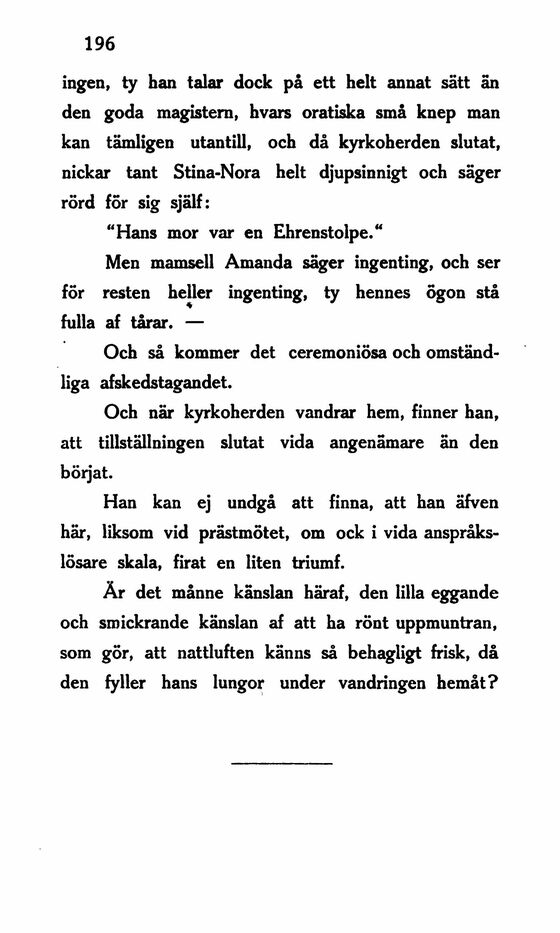 196

ingen, ty han talar dock på ett helt annat sätt än den goda magistern, hvars oratiska små knep man kan tämligen utantill, och då kyrkoherden slutat, nickar tant Stina-Nora helt djupsinnigt och säger rörd för sig själf:

"Hans mor var en Ehrenstolpe."

Men mamsell Amanda säger ingenting, och ser för resten heller ingenting, ty hennes ögon stå fulla af tårar. —

Och så kommer det ceremoniösa och omständliga afskedstagandet.

Och när kyrkoherden vandrar hem, finner han, att tillställningen slutat vida angenämare än den börjat.

Han kan ej undgå att finna, att han äfven här, liksom vid prästmötet, om ock i vida anspråkslösare skala, firat en liten triumf.

Är det månne känslan häraf, den lilla eggande och smickrande känslan af att ha rönt uppmuntran, som gör, att nattluften känns så behagligt frisk, då den fyller hans lungor under vandringen hemåt?